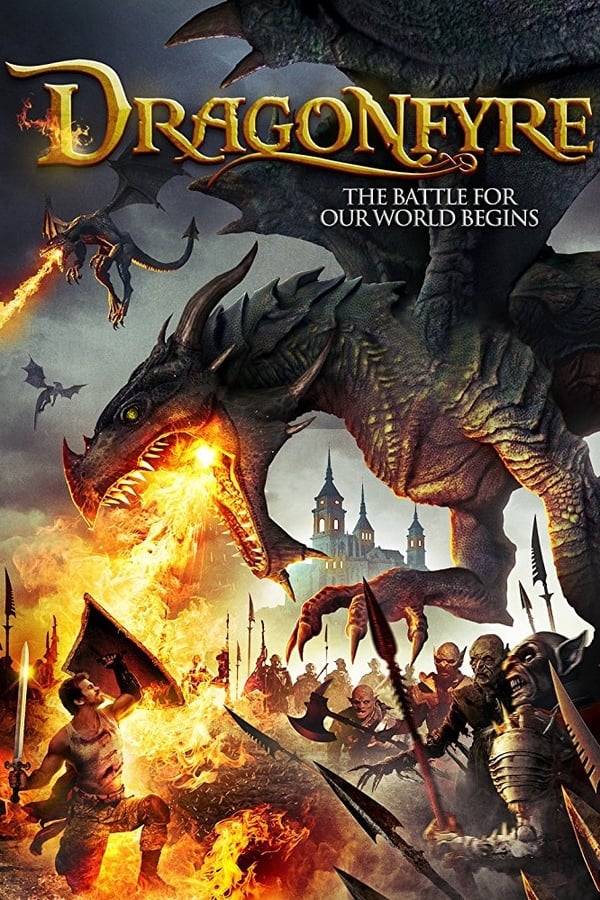 DRAGONFYRE

THE BATTLE FOR OUR WORLD BEGINS